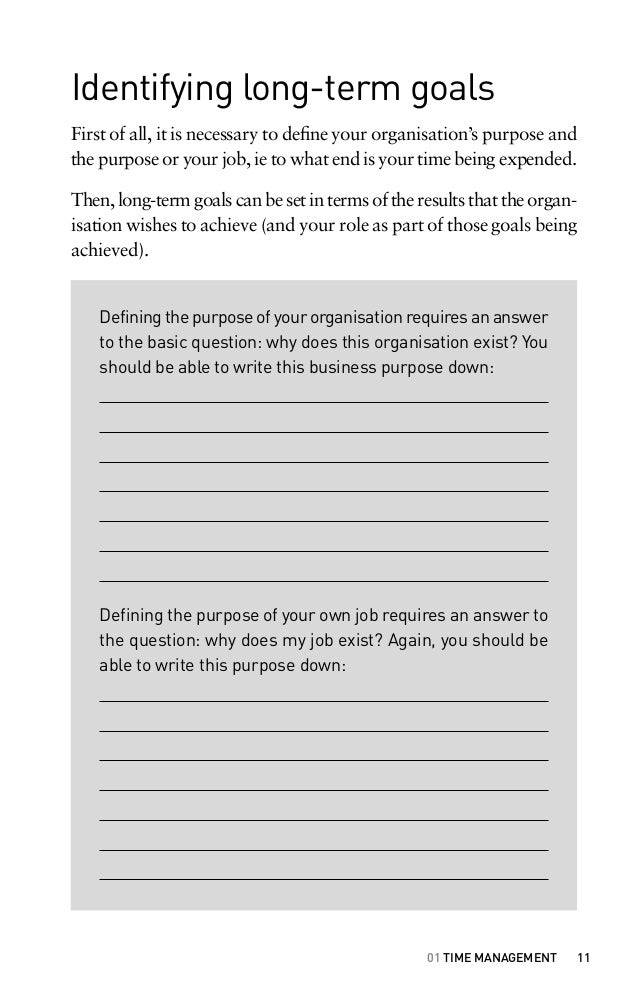 Identifying long-term goals

First of all, it is necessary to define your organisation's purpose and the purpose or your job, ie to what end is your time being expended.

Then, long-term goals can be set in terms of the results that the organisation wishes to achieve (and your role as part of those goals being achieved).

Defining the purpose of your organisation requires an answer to the basic question: why does this organisation exist? You should be able to write this business purpose down:

Defining the purpose of your own job requires an answer to the question: why does my job exist? Again, you should be able to write this purpose down:

01 TIME MANAGEMENT 11